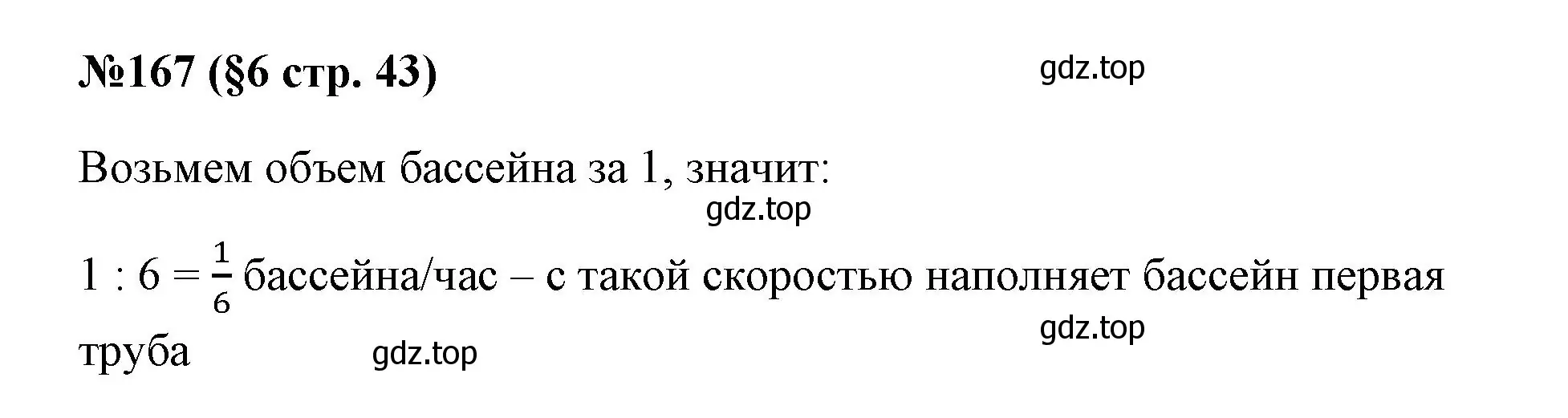 **№167 (§6 стр. 43)**

gdz.top

Возьмем объем бассейна за 1, значит:

gdz.top

$1 : 6 = \frac{1}{6}$ бассейна/час – с такой скоростью наполняет бассейн первая труба

gdz.top

gdz.top